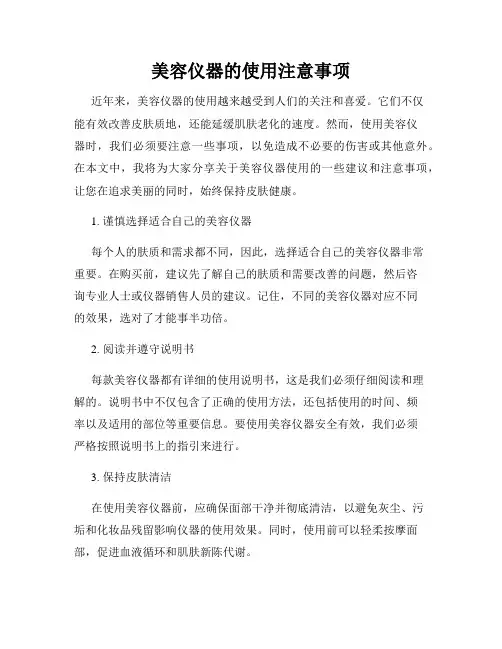 美容仪器的使用注意事项

近年来，美容仪器的使用越来越受到人们的关注和喜爱。它们不仅能有效改善皮肤质地，还能延缓肌肤老化的速度。然而，使用美容仪器时，我们必须要注意一些事项，以免造成不必要的伤害或其他意外。在本文中，我将为大家分享关于美容仪器使用的一些建议和注意事项，让您在追求美丽的同时，始终保持皮肤健康。

1. 谨慎选择适合自己的美容仪器

每个人的肤质和需求都不同，因此，选择适合自己的美容仪器非常重要。在购买前，建议先了解自己的肤质和需要改善的问题，然后咨询专业人士或仪器销售人员的建议。记住，不同的美容仪器对应不同的效果，选对了才能事半功倍。

2. 阅读并遵守说明书

每款美容仪器都有详细的使用说明书，这是我们必须仔细阅读和理解的。说明书中不仅包含了正确的使用方法，还包括使用的时间、频率以及适用的部位等重要信息。要使用美容仪器安全有效，我们必须严格按照说明书上的指引来进行。

3. 保持皮肤清洁

在使用美容仪器前，应确保面部干净并彻底清洁，以避免灰尘、污垢和化妆品残留影响仪器的使用效果。同时，使用前可以轻柔按摩面部，促进血液循环和肌肤新陈代谢。